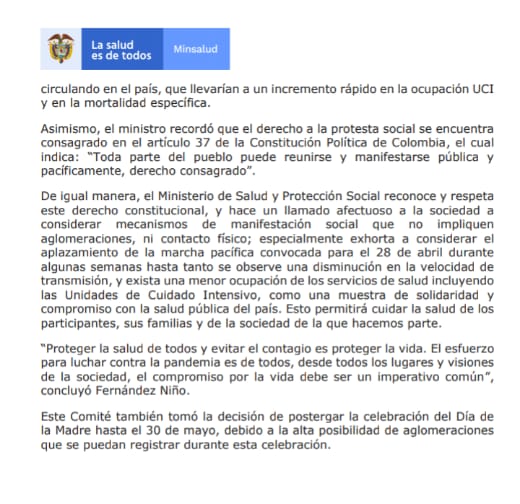 La salud es de todos

Minsalud

circulando en el país, que llevarían a un incremento rápido en la ocupación UCI y en la mortalidad específica.

Asimismo, el ministro recordó que el derecho a la protesta social se encuentra consagrado en el artículo 37 de la Constitución Política de Colombia, el cual indica: "Toda parte del pueblo puede reunirse y manifestarse pública y pacíficamente, derecho consagrado".

De igual manera, el Ministerio de Salud y Protección Social reconoce y respeta este derecho constitucional, y hace un llamado afectuoso a la sociedad a considerar mecanismos de manifestación social que no impliquen aglomeraciones, ni contacto físico; especialmente exhorta a considerar el aplazamiento de la marcha pacífica convocada para el 28 de abril durante algunas semanas hasta tanto se observe una disminución en la velocidad de transmisión, y exista una menor ocupación de los servicios de salud incluyendo las Unidades de Cuidado Intensivo, como una muestra de solidaridad y compromiso con la salud pública del país. Esto permitirá cuidar la salud de los participantes, sus familias y de la sociedad de la que hacemos parte.

"Proteger la salud de todos y evitar el contagio es proteger la vida. El esfuerzo para luchar contra la pandemia es de todos, desde todos los lugares y visiones de la sociedad, el compromiso por la vida debe ser un imperativo común", concluyó Fernández Niño.

Este Comité también tomó la decisión de postergar la celebración del Día de la Madre hasta el 30 de mayo, debido a la alta posibilidad de aglomeraciones que se puedan registrar durante esta celebración.